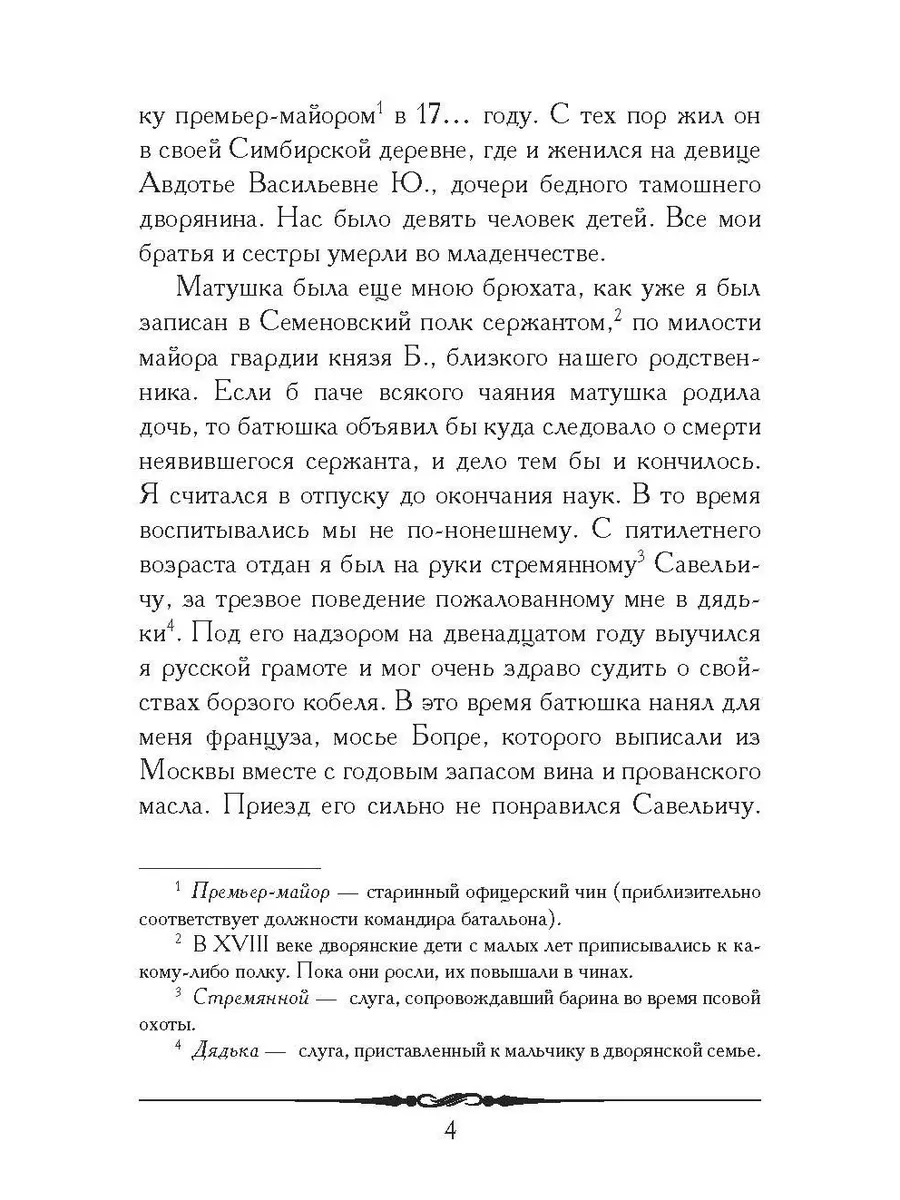 ку премьер-майором$^1$ в 17... году. С тех пор жил он в своей Симбирской деревне, где и женился на девице Авдотье Васильевне Ю., дочери бедного тамошнего дворянина. Нас было девять человек детей. Все мои братья и сестры умерли во младенчестве.

Матушка была еще мною брюхата, как уже я был записан в Семеновский полк сержантом,$^2$ по милости майора гвардии князя Б., близкого нашего родственника. Если б паче всякого чаяния матушка родила дочь, то батюшка объявил бы куда следовало о смерти неявившегося сержанта, и дело тем бы и кончилось. Я считался в отпуску до окончания наук. В то время воспитывались мы не по-нонешнему. С пятилетнего возраста отдан я был на руки стремянному$^3$ Савельичу, за трезвое поведение пожалованному мне в дядьки$^4$. Под его надзором на двенадцатом году выучился я русской грамоте и мог очень здраво судить о свойствах борзого кобеля. В это время батюшка нанял для меня француза, мосье Бопре, которого выписали из Москвы вместе с годовым запасом вина и прованского масла. Приезд его сильно не понравился Савельичу.

$^1$ Премьер-майор — старинный офицерский чин (приблизительно соответствует должности командира батальона).

$^2$ В XVIII веке дворянские дети с малых лет приписывались к какому-либо полку. Пока они росли, их повышали в чинах.

$^3$ Стремянной — слуга, сопровождавший барина во время псовой охоты.

$^4$ Дядька — слуга, приставленный к мальчику в дворянской семье.

4